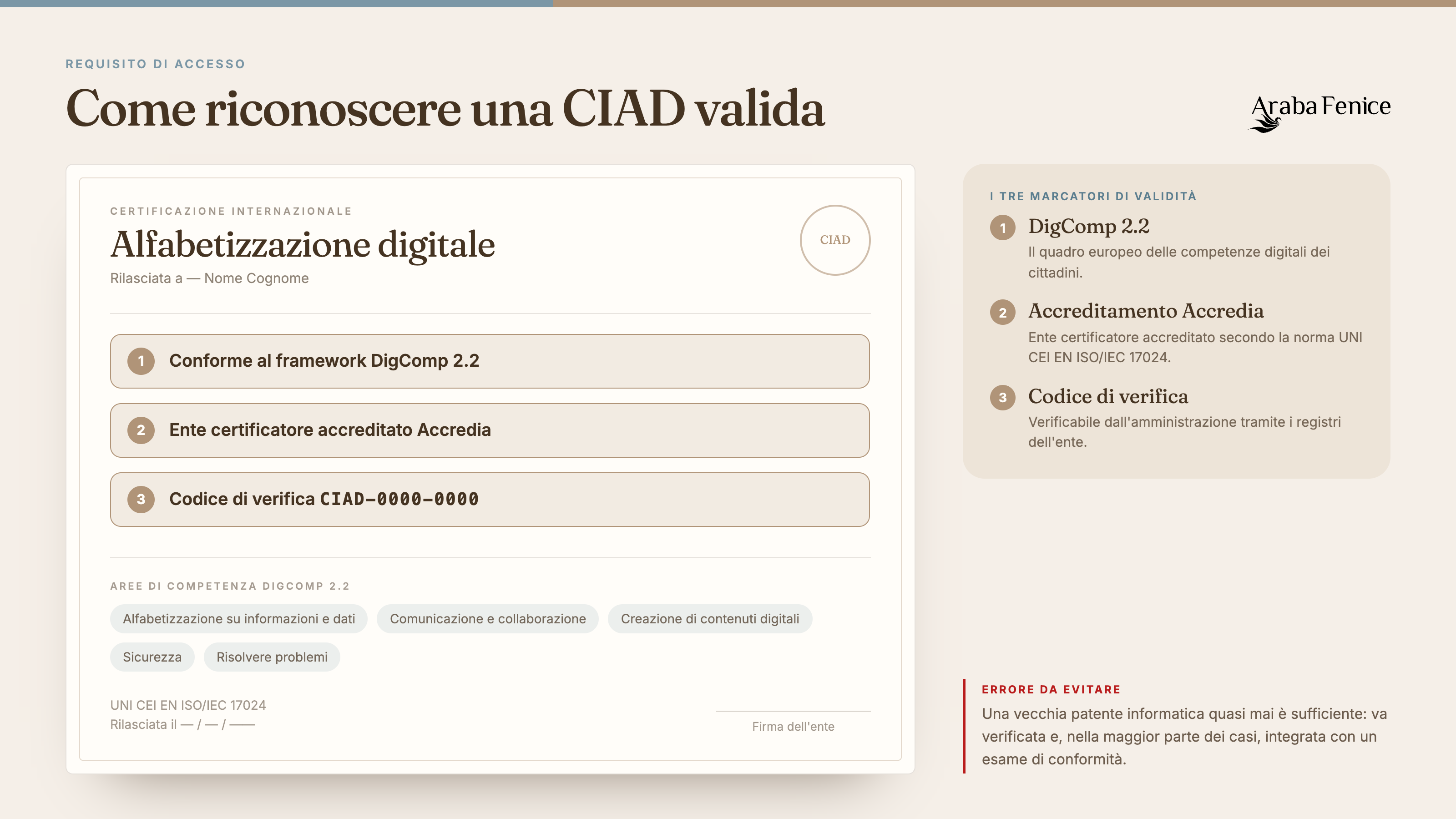 REQUISITO DI ACCESSO

Come riconoscere una CIAD valida

Araba Fenice

CERTIFICAZIONE INTERNAZIONALE

Alfabetizzazione digitale

Rilasciata a — Nome Cognome

CIAD

1 Conforme al framework DigComp 2.2

2 Ente certificatore accreditato Accredia

3 Codice di verifica CIAD-0000-0000

AREE DI COMPETENZA DIGCOMP 2.2

Alfabetizzazione su informazioni e dati

Comunicazione e collaborazione

Creazione di contenuti digitali

Sicurezza

Risolvere problemi

UNI CEI EN ISO/IEC 17024
Rilasciata il — / — / ——

Firma dell'ente

I TRE MARCATORI DI VALIDITÀ

1 DigComp 2.2

Il quadro europeo delle competenze digitali dei cittadini.

2 Accreditamento Accredia

Ente certificatore accreditato secondo la norma UNI CEI EN ISO/IEC 17024.

3 Codice di verifica

Verificabile dall'amministrazione tramite i registri dell'ente.

ERRORE DA EVITARE

Una vecchia patente informatica quasi mai è sufficiente: va verificata e, nella maggior parte dei casi, integrata con un esame di conformità.